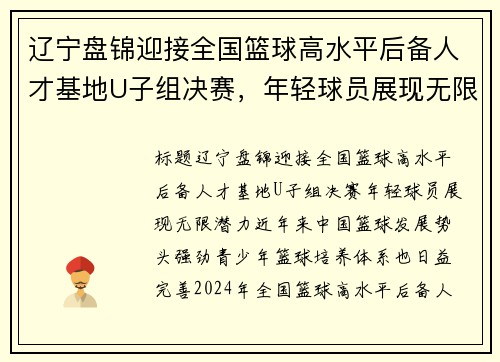 辽宁盘锦迎接全国篮球高水平后备人才基地U子组决赛，年轻球员展现无限

标题辽宁盘锦迎接全国篮球高水平后备人才基地U子组决赛年轻球员展现无限潜力近年来中国篮球发展势头强劲青少年篮球培养体系也日益完善2024年全国篮球高水平后备人